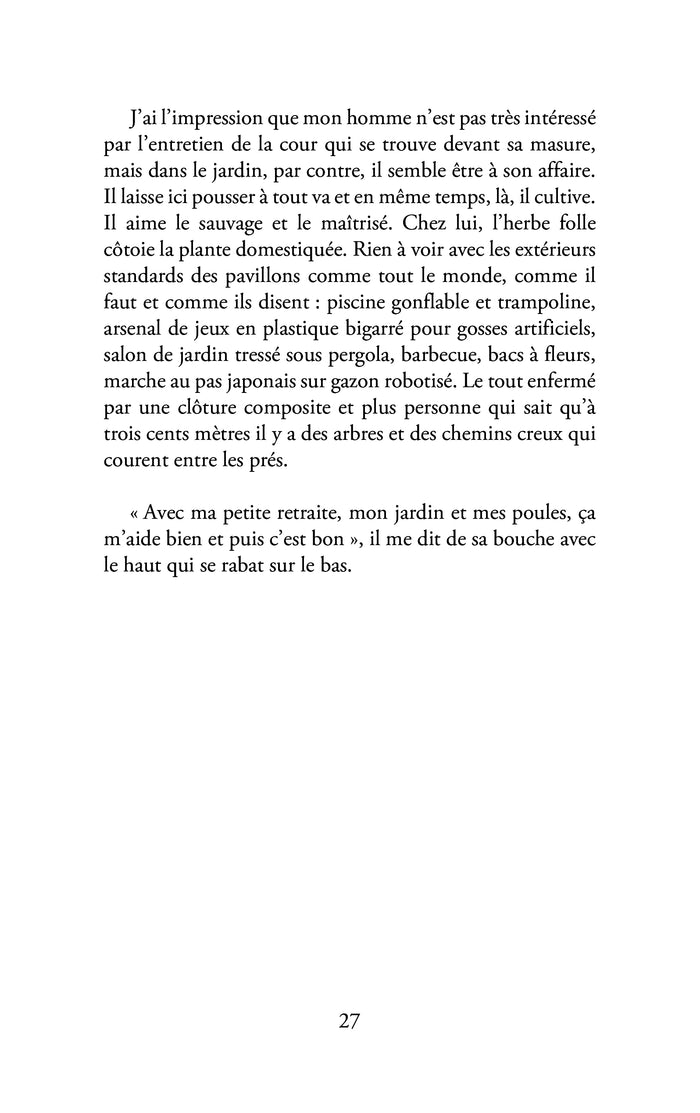 J'ai l'impression que mon homme n'est pas très intéressé par l'entretien de la cour qui se trouve devant sa masure, mais dans le jardin, par contre, il semble être à son affaire. Il laisse ici pousser à tout va et en même temps, là, il cultive. Il aime le sauvage et le maîtrisé. Chez lui, l'herbe folle côtoie la plante domestiquée. Rien à voir avec les extérieurs standards des pavillons comme tout le monde, comme il faut et comme ils disent : piscine gonflable et trampoline, arsenal de jeux en plastique bigarré pour gosses artificiels, salon de jardin tressé sous pergola, barbecue, bacs à fleurs, marche au pas japonais sur gazon robotisé. Le tout enfermé par une clôture composite et plus personne qui sait qu'à trois cents mètres il y a des arbres et des chemins creux qui courent entre les prés.

« Avec ma petite retraite, mon jardin et mes poules, ça m'aide bien et puis c'est bon », il me dit de sa bouche avec le haut qui se rabat sur le bas.

27